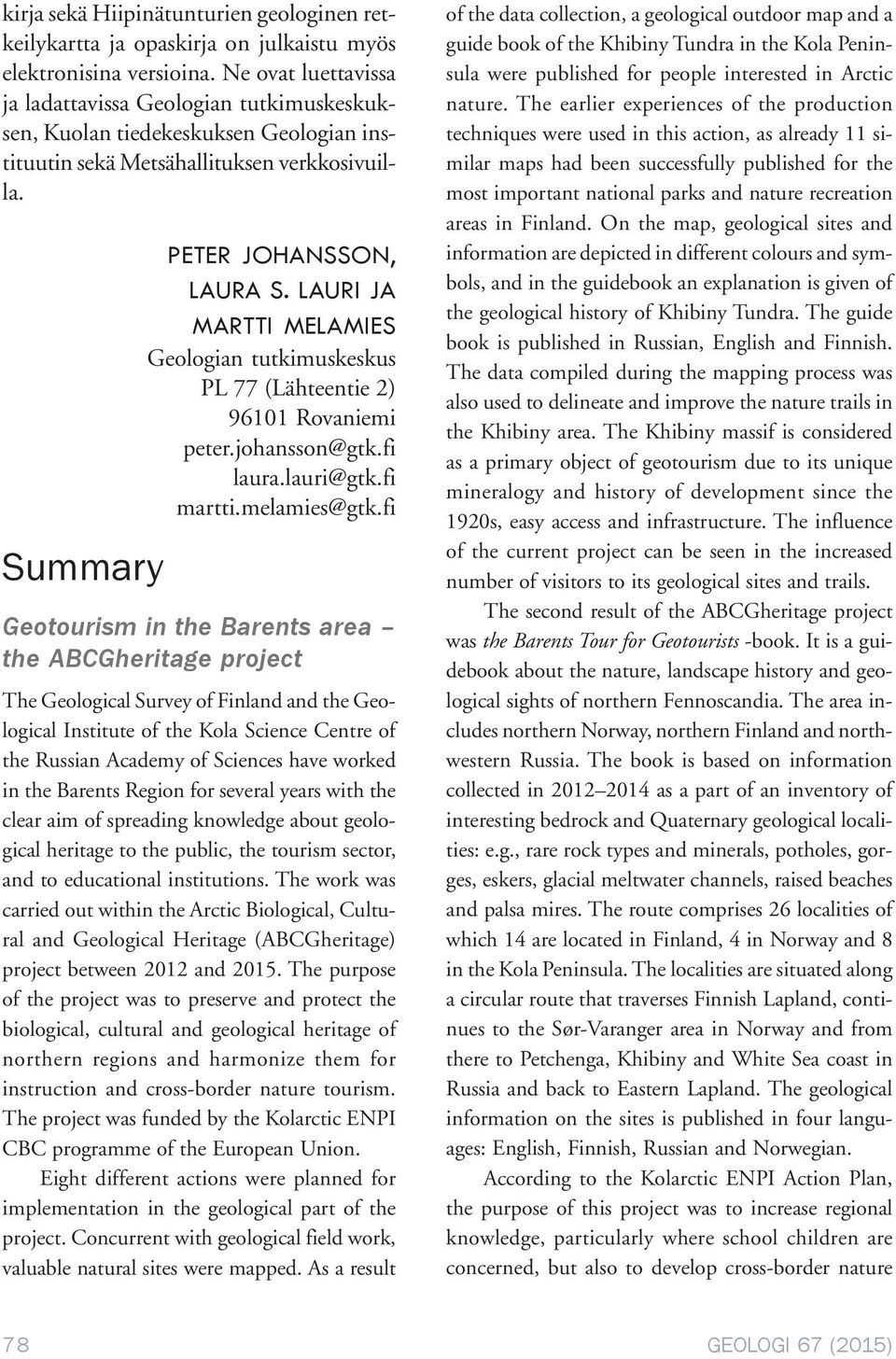 kirja sekä Hiipinätunturien geologinen retkeilykartta ja opaskirja on julkaistu myös elektronisina versioina. Ne ovat luettavissa ja ladattavissa Geologian tutkimuskeskuksen, Kuolan tiedekeskuksen Geologian instituutin sekä Metsähallituksen verkkosivuilla.

PETER JOHANSSON, LAURA S. LAURI JA MARTTI MELAMIES
Geologian tutkimuskeskus
PL 77 (Lähteentie 2)
96101 Rovaniemi
peter.johansson@gtk.fi
laura.lauri@gtk.fi
martti.melamies@gtk.fi

Summary

Geotourism in the Barents area – the ABCGheritage project

The Geological Survey of Finland and the Geological Institute of the Kola Science Centre of the Russian Academy of Sciences have worked in the Barents Region for several years with the clear aim of spreading knowledge about geological heritage to the public, the tourism sector, and to educational institutions. The work was carried out within the Arctic Biological, Cultural and Geological Heritage (ABCGheritage) project between 2012 and 2015. The purpose of the project was to preserve and protect the biological, cultural and geological heritage of northern regions and harmonize them for instruction and cross-border nature tourism. The project was funded by the Kolarctic ENPI CBC programme of the European Union.

Eight different actions were planned for implementation in the geological part of the project. Concurrent with geological field work, valuable natural sites were mapped. As a result of the data collection, a geological outdoor map and a guide book of the Khibiny Tundra in the Kola Peninsula were published for people interested in Arctic nature. The earlier experiences of the production techniques were used in this action, as already 11 similar maps had been successfully published for the most important national parks and nature recreation areas in Finland. On the map, geological sites and information are depicted in different colours and symbols, and in the guidebook an explanation is given of the geological history of Khibiny Tundra. The guide book is published in Russian, English and Finnish. The data compiled during the mapping process was also used to delineate and improve the nature trails in the Khibiny area. The Khibiny massif is considered as a primary object of geotourism due to its unique mineralogy and history of development since the 1920s, easy access and infrastructure. The influence of the current project can be seen in the increased number of visitors to its geological sites and trails.

The second result of the ABCGheritage project was the Barents Tour for Geotourists -book. It is a guidebook about the nature, landscape history and geological sights of northern Fennoscandia. The area includes northern Norway, northern Finland and northwestern Russia. The book is based on information collected in 2012–2014 as a part of an inventory of interesting bedrock and Quaternary geological localities: e.g., rare rock types and minerals, potholes, gorges, eskers, glacial meltwater channels, raised beaches and palsa mires. The route comprises 26 localities of which 14 are located in Finland, 4 in Norway and 8 in the Kola Peninsula. The localities are situated along a circular route that traverses Finnish Lapland, continues to the Sør-Varanger area in Norway and from there to Petchenga, Khibiny and White Sea coast in Russia and back to Eastern Lapland. The geological information on the sites is published in four languages: English, Finnish, Russian and Norwegian.

According to the Kolarctic ENPI Action Plan, the purpose of this project was to increase regional knowledge, particularly where school children are concerned, but also to develop cross-border nature

78

GEOLOGI 67 (2015)